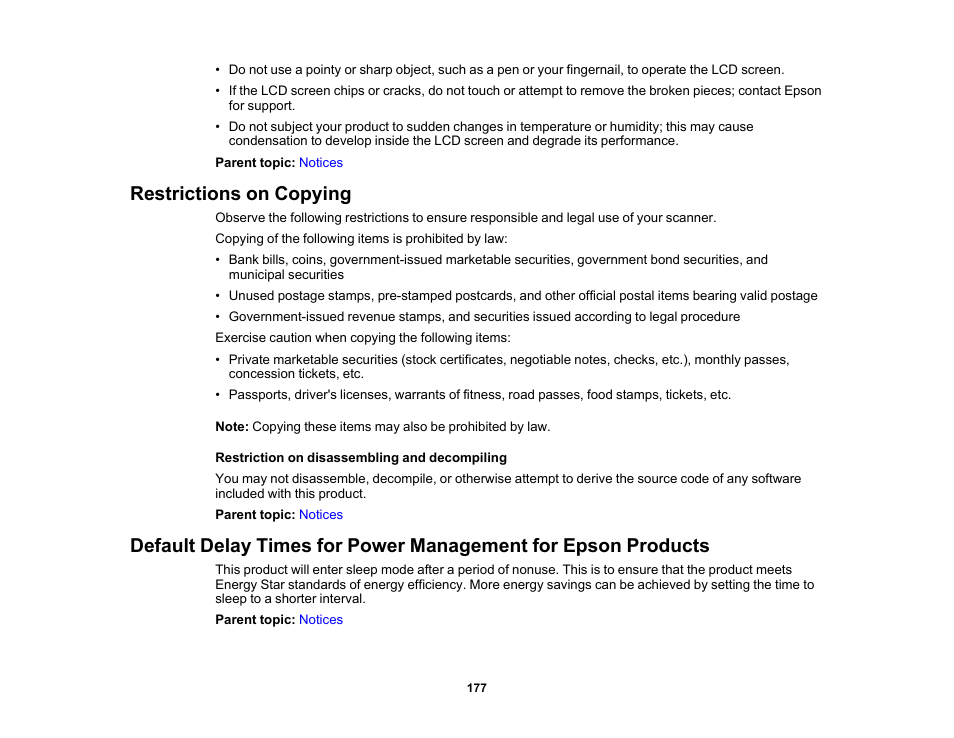 • Do not use a pointy or sharp object, such as a pen or your fingernail, to operate the LCD screen.
• If the LCD screen chips or cracks, do not touch or attempt to remove the broken pieces; contact Epson for support.
• Do not subject your product to sudden changes in temperature or humidity; this may cause condensation to develop inside the LCD screen and degrade its performance.

Parent topic: Notices

Restrictions on Copying

Observe the following restrictions to ensure responsible and legal use of your scanner.

Copying of the following items is prohibited by law:

• Bank bills, coins, government-issued marketable securities, government bond securities, and municipal securities
• Unused postage stamps, pre-stamped postcards, and other official postal items bearing valid postage
• Government-issued revenue stamps, and securities issued according to legal procedure

Exercise caution when copying the following items:

• Private marketable securities (stock certificates, negotiable notes, checks, etc.), monthly passes, concession tickets, etc.
• Passports, driver's licenses, warrants of fitness, road passes, food stamps, tickets, etc.

Note: Copying these items may also be prohibited by law.

Restriction on disassembling and decompiling

You may not disassemble, decompile, or otherwise attempt to derive the source code of any software included with this product.

Parent topic: Notices

Default Delay Times for Power Management for Epson Products

This product will enter sleep mode after a period of nonuse. This is to ensure that the product meets Energy Star standards of energy efficiency. More energy savings can be achieved by setting the time to sleep to a shorter interval.

Parent topic: Notices

177